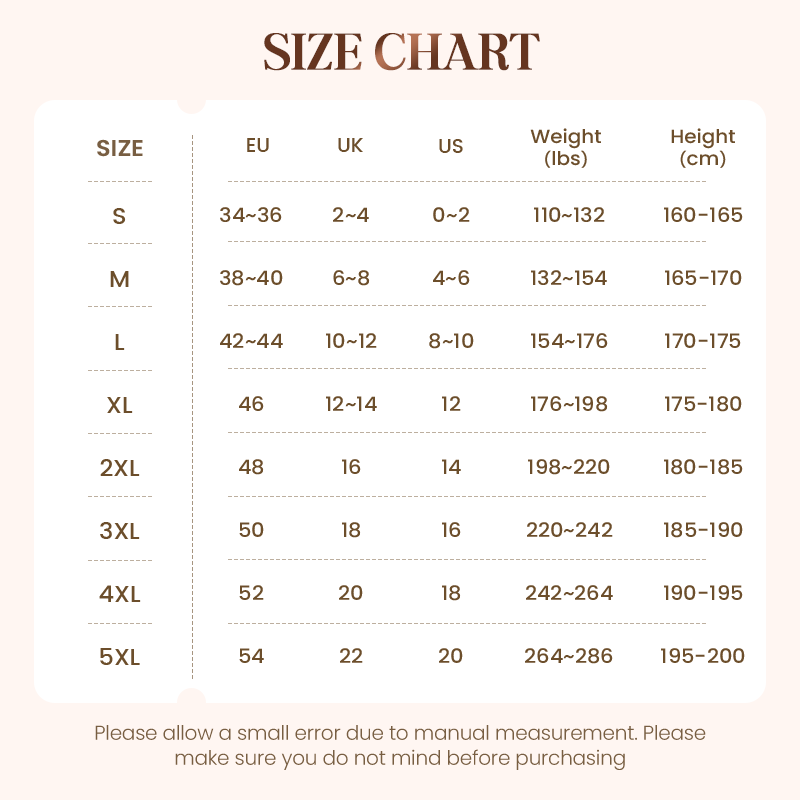 SIZE CHART

| SIZE | EU | UK | US | Weight (lbs) | Height (cm) |
|---|---|---|---|---|---|
| S | 34~36 | 2~4 | 0~2 | 110~132 | 160-165 |
| M | 38~40 | 6~8 | 4~6 | 132~154 | 165-170 |
| L | 42~44 | 10~12 | 8~10 | 154~176 | 170-175 |
| XL | 46 | 12~14 | 12 | 176~198 | 175-180 |
| 2XL | 48 | 16 | 14 | 198~220 | 180-185 |
| 3XL | 50 | 18 | 16 | 220~242 | 185-190 |
| 4XL | 52 | 20 | 18 | 242~264 | 190-195 |
| 5XL | 54 | 22 | 20 | 264~286 | 195-200 |

Please allow a small error due to manual measurement. Please make sure you do not mind before purchasing